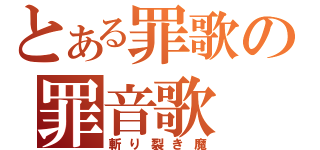 とある罪歌の
罪音歌
斬り裂き魔